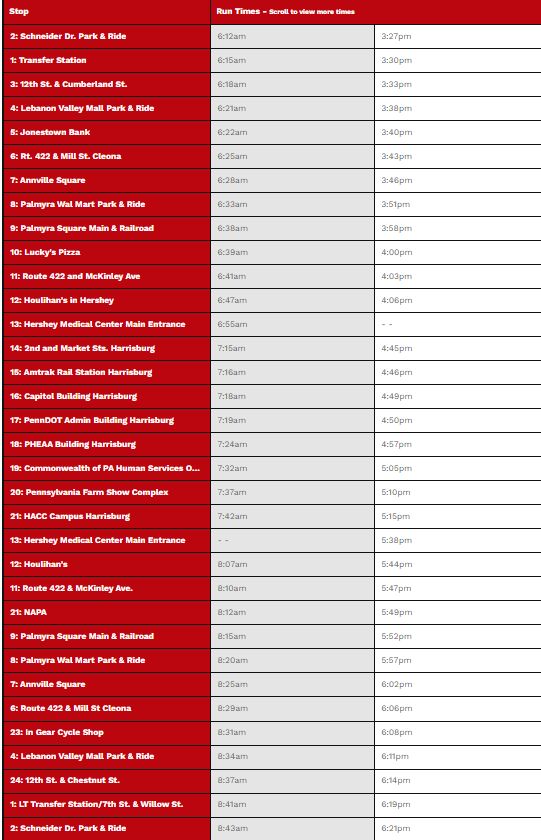 | Stop | Run Times - Scroll to view more times | |
|---|---|---|
| 2: Schneider Dr. Park & Ride | 6:12am | 3:27pm |
| 1: Transfer Station | 6:15am | 3:30pm |
| 3: 12th St. & Cumberland St. | 6:18am | 3:33pm |
| 4: Lebanon Valley Mall Park & Ride | 6:21am | 3:38pm |
| 5: Jonestown Bank | 6:22am | 3:40pm |
| 6: Rt. 422 & Mill St. Cleona | 6:25am | 3:43pm |
| 7: Annville Square | 6:28am | 3:46pm |
| 8: Palmyra Wal Mart Park & Ride | 6:33am | 3:51pm |
| 9: Palmyra Square Main & Railroad | 6:38am | 3:58pm |
| 10: Lucky's Pizza | 6:39am | 4:00pm |
| 11: Route 422 and McKinley Ave | 6:41am | 4:03pm |
| 12: Houlihan's in Hershey | 6:47am | 4:06pm |
| 13: Hershey Medical Center Main Entrance | 6:55am | - - |
| 14: 2nd and Market Sts. Harrisburg | 7:15am | 4:45pm |
| 15: Amtrak Rail Station Harrisburg | 7:16am | 4:46pm |
| 16: Capitol Building Harrisburg | 7:18am | 4:49pm |
| 17: PennDOT Admin Building Harrisburg | 7:19am | 4:50pm |
| 18: PHEAA Building Harrisburg | 7:24am | 4:57pm |
| 19: Commonwealth of PA Human Services O... | 7:32am | 5:05pm |
| 20: Pennsylvania Farm Show Complex | 7:37am | 5:10pm |
| 21: HACC Campus Harrisburg | 7:42am | 5:15pm |
| 13: Hershey Medical Center Main Entrance | - - | 5:38pm |
| 12: Houlihan's | 8:07am | 5:44pm |
| 11: Route 422 & McKinley Ave. | 8:10am | 5:47pm |
| 21: NAPA | 8:12am | 5:49pm |
| 9: Palmyra Square Main & Railroad | 8:15am | 5:52pm |
| 8: Palmyra Wal Mart Park & Ride | 8:20am | 5:57pm |
| 7: Annville Square | 8:25am | 6:02pm |
| 6: Route 422 & Mill St Cleona | 8:29am | 6:06pm |
| 23: In Gear Cycle Shop | 8:31am | 6:08pm |
| 4: Lebanon Valley Mall Park & Ride | 8:34am | 6:11pm |
| 24: 12th St. & Chestnut St. | 8:37am | 6:14pm |
| 1: LT Transfer Station/7th St. & Willow St. | 8:41am | 6:19pm |
| 2: Schneider Dr. Park & Ride | 8:43am | 6:21pm |